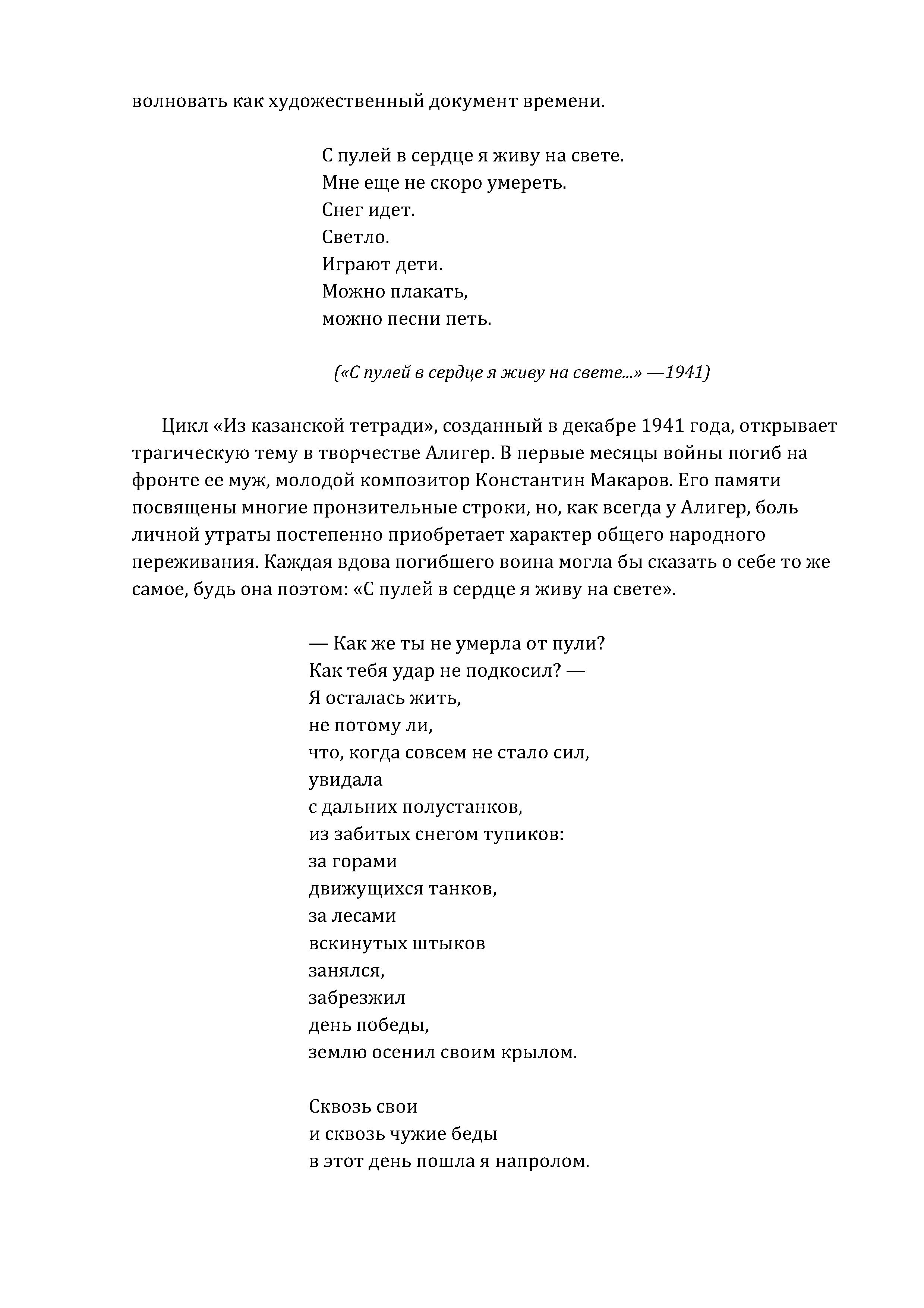 волновать как художественный документ времени.

С пулей в сердце я живу на свете.
Мне еще не скоро умереть.
Снег идет.
Светло.
Играют дети.
Можно плакать,
можно песни петь.

(«С пулей в сердце я живу на свете...» —1941)

Цикл «Из казанской тетради», созданный в декабре 1941 года, открывает трагическую тему в творчестве Алигер. В первые месяцы войны погиб на фронте ее муж, молодой композитор Константин Макаров. Его памяти посвящены многие пронзительные строки, но, как всегда у Алигер, боль личной утраты постепенно приобретает характер общего народного переживания. Каждая вдова погибшего воина могла бы сказать о себе то же самое, будь она поэтом: «С пулей в сердце я живу на свете».

— Как же ты не умерла от пули?
Как тебя удар не подкосил? —
Я осталась жить,
не потому ли,
что, когда совсем не стало сил,
увидала
с дальних полустанков,
из забитых снегом тупиков:
за горами
движущихся танков,
за лесами
вскинутых штыков
занялся,
забрезжил
день победы,
землю осенил своим крылом.

Сквозь свои
и сквозь чужие беды
в этот день пошла я напролом.